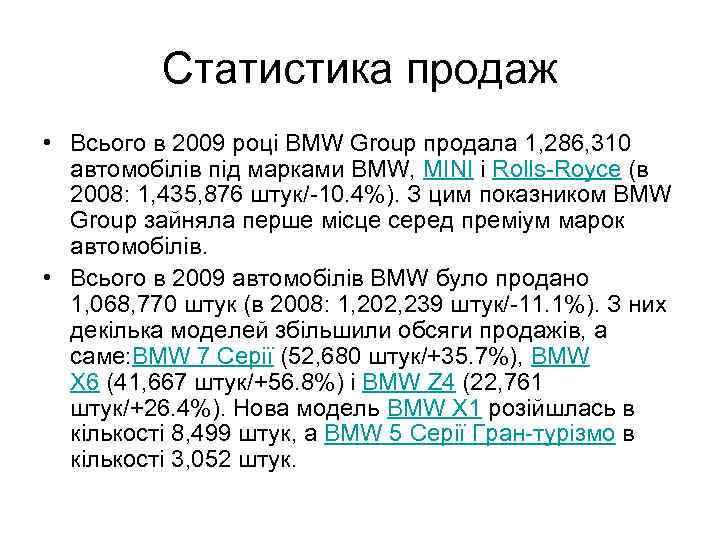 Статистика продаж

• Всього в 2009 році BMW Group продала 1,286,310 автомобілів під марками BMW, MINI і Rolls-Royce (в 2008: 1,435,876 штук/-10.4%). З цим показником BMW Group зайняла перше місце серед преміум марок автомобілів.

• Всього в 2009 автомобілів BMW було продано 1,068,770 штук (в 2008: 1,202,239 штук/-11.1%). З них декілька моделей збільшили обсяги продажів, а саме:BMW 7 Серії (52,680 штук/+35.7%), BMW X6 (41,667 штук/+56.8%) і BMW Z4 (22,761 штук/+26.4%). Нова модель BMW X1 розійшлась в кількості 8,499 штук, а BMW 5 Серії Гран-турізмо в кількості 3,052 штук.